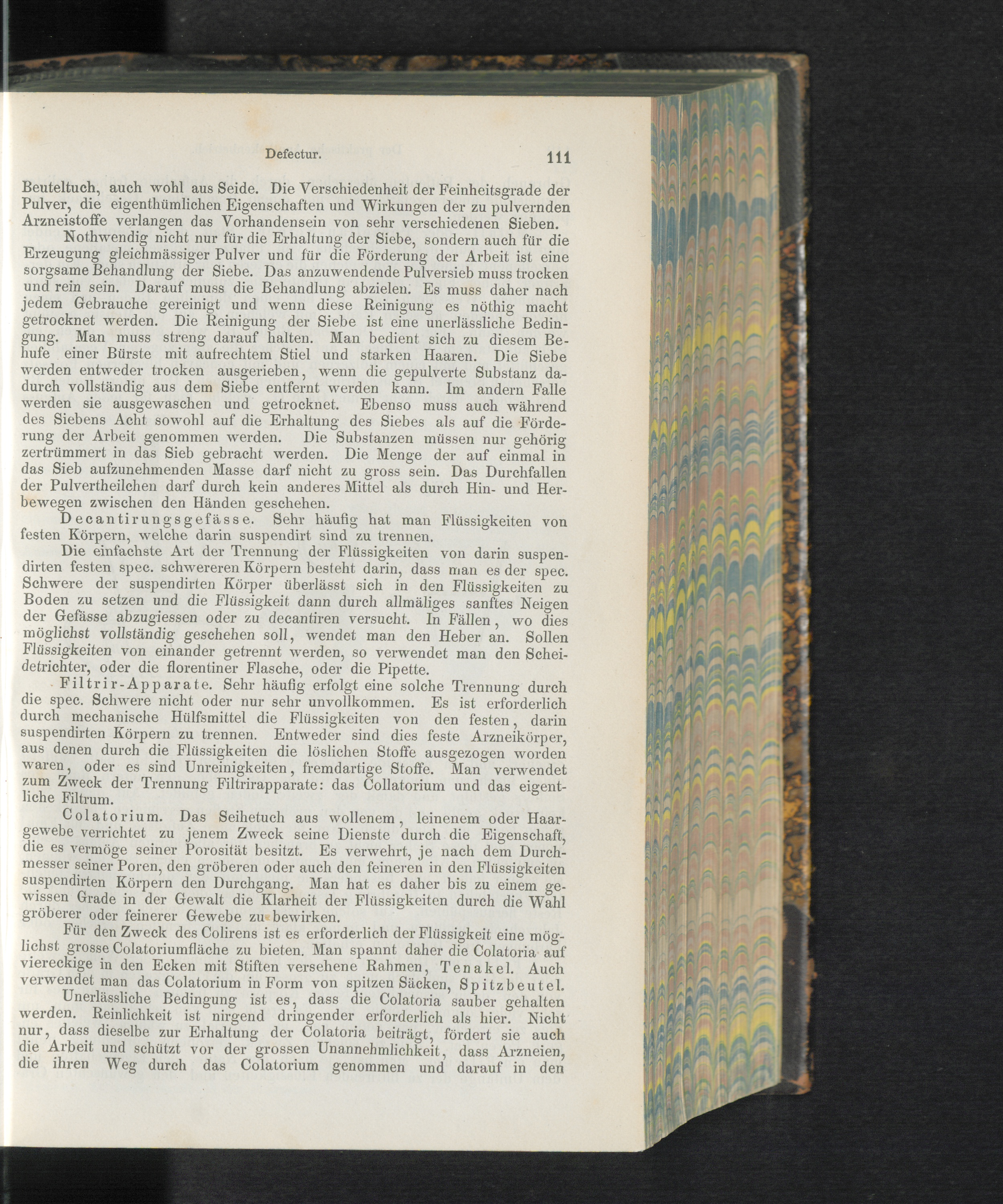 Defectur. 111

Beuteltuch, auch wohl aus Seide. Die Verschiedenheit der Feinheitsgrade der Pulver, die eigenthümlichen Eigenschaften und Wirkungen der zu pulvernden Arzneistoffe verlangen das Vorhandensein von sehr verschiedenen Sieben.

Nothwendig nicht nur für die Erhaltung der Siebe, sondern auch für die Erzeugung gleichmässiger Pulver und für die Förderung der Arbeit ist eine sorgsame Behandlung der Siebe. Das anzuwendende Pulversieb muss trocken und rein sein. Darauf muss die Behandlung abzielen. Es muss daher nach jedem Gebrauche gereinigt und wenn diese Reinigung es nöthig macht getrocknet werden. Die Reinigung der Siebe ist eine unerlässliche Bedingung. Man muss streng darauf halten. Man bedient sich zu diesem Behufe einer Bürste mit aufrechtem Stiel und starken Haaren. Die Siebe werden entweder trocken ausgerieben, wenn die gepulverte Substanz dadurch vollständig aus dem Siebe entfernt werden kann. Im andern Falle werden sie ausgewaschen und getrocknet. Ebenso muss auch während des Siebens Acht sowohl auf die Erhaltung des Siebes als auf die Förderung der Arbeit genommen werden. Die Substanzen müssen nur gehörig zertrümmert in das Sieb gebracht werden. Die Menge der auf einmal in das Sieb aufzunehmenden Masse darf nicht zu gross sein. Das Durchfallen der Pulvertheilchen darf durch kein anderes Mittel als durch Hin- und Herbewegen zwischen den Händen geschehen.

Decantirungsgefässe. Sehr häufig hat man Flüssigkeiten von festen Körpern, welche darin suspendirt sind zu trennen.

Die einfachste Art der Trennung der Flüssigkeiten von darin suspendirten festen spec. schwereren Körpern besteht darin, dass man es der spec. Schwere der suspendirten Körper überlässt sich in den Flüssigkeiten zu Boden zu setzen und die Flüssigkeit dann durch allmäliges sanftes Neigen der Gefässe abzugiessen oder zu decantiren versucht. In Fällen, wo dies möglichst vollständig geschehen soll, wendet man den Heber an. Sollen Flüssigkeiten von einander getrennt werden, so verwendet man den Scheidetrichter, oder die florentiner Flasche, oder die Pipette.

Filtrir-Apparate. Sehr häufig erfolgt eine solche Trennung durch die spec. Schwere nicht oder nur sehr unvollkommen. Es ist erforderlich durch mechanische Hülfsmittel die Flüssigkeiten von den festen, darin suspendirten Körpern zu trennen. Entweder sind dies feste Arzneikörper, aus denen durch die Flüssigkeiten die löslichen Stoffe ausgezogen worden waren, oder es sind Unreinigkeiten, fremdartige Stoffe. Man verwendet zum Zweck der Trennung Filtrirapparate: das Collatorium und das eigentliche Filtrum.

Colatorium. Das Seihetuch aus wollenem, leinenem oder Haargewebe verrichtet zu jenem Zweck seine Dienste durch die Eigenschaft, die es vermöge seiner Porosität besitzt. Es verwehrt, je nach dem Durchmesser seiner Poren, den gröberen oder auch den feineren in den Flüssigkeiten suspendirten Körpern den Durchgang. Man hat es daher bis zu einem gewissen Grade in der Gewalt die Klarheit der Flüssigkeiten durch die Wahl gröberer oder feinerer Gewebe zu bewirken.

Für den Zweck des Colirens ist es erforderlich der Flüssigkeit eine möglichst grosse Colatoriumfläche zu bieten. Man spannt daher die Colatoria auf viereckige in den Ecken mit Stiften versehene Rahmen, Tenakel. Auch verwendet man das Colatorium in Form von spitzen Säcken, Spitzbeutel.

Unerlässliche Bedingung ist es, dass die Colatoria sauber gehalten werden. Reinlichkeit ist nirgend dringender erforderlich als hier. Nicht nur, dass dieselbe zur Erhaltung der Colatoria beiträgt, fördert sie auch die Arbeit und schützt vor der grossen Unannehmlichkeit, dass Arzneien, die ihren Weg durch das Colatorium genommen und darauf in den